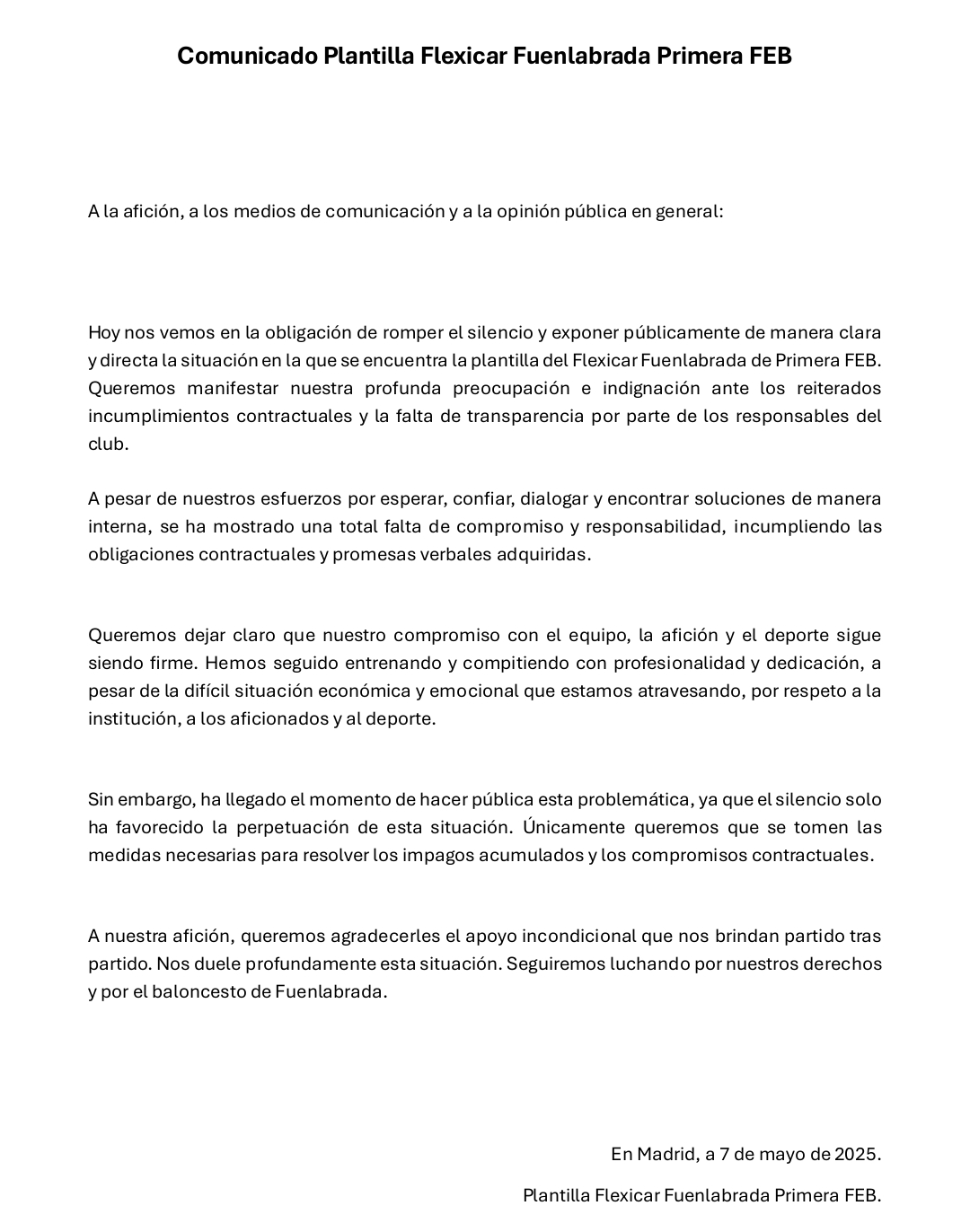 Comunicado Plantilla Flexicar Fuenlabrada Primera FEB

A la afición, a los medios de comunicación y a la opinión pública en general:

Hoy nos vemos en la obligación de romper el silencio y exponer públicamente de manera clara y directa la situación en la que se encuentra la plantilla del Flexicar Fuenlabrada de Primera FEB. Queremos manifestar nuestra profunda preocupación e indignación ante los reiterados incumplimientos contractuales y la falta de transparencia por parte de los responsables del club.

A pesar de nuestros esfuerzos por esperar, confiar, dialogar y encontrar soluciones de manera interna, se ha mostrado una total falta de compromiso y responsabilidad, incumpliendo las obligaciones contractuales y promesas verbales adquiridas.

Queremos dejar claro que nuestro compromiso con el equipo, la afición y el deporte sigue siendo firme. Hemos seguido entrenando y compitiendo con profesionalidad y dedicación, a pesar de la difícil situación económica y emocional que estamos atravesando, por respeto a la institución, a los aficionados y al deporte.

Sin embargo, ha llegado el momento de hacer pública esta problemática, ya que el silencio solo ha favorecido la perpetuación de esta situación. Únicamente queremos que se tomen las medidas necesarias para resolver los impagos acumulados y los compromisos contractuales.

A nuestra afición, queremos agradecerles el apoyo incondicional que nos brindan partido tras partido. Nos duele profundamente esta situación. Seguiremos luchando por nuestros derechos y por el baloncesto de Fuenlabrada.

En Madrid, a 7 de mayo de 2025.

Plantilla Flexicar Fuenlabrada Primera FEB.